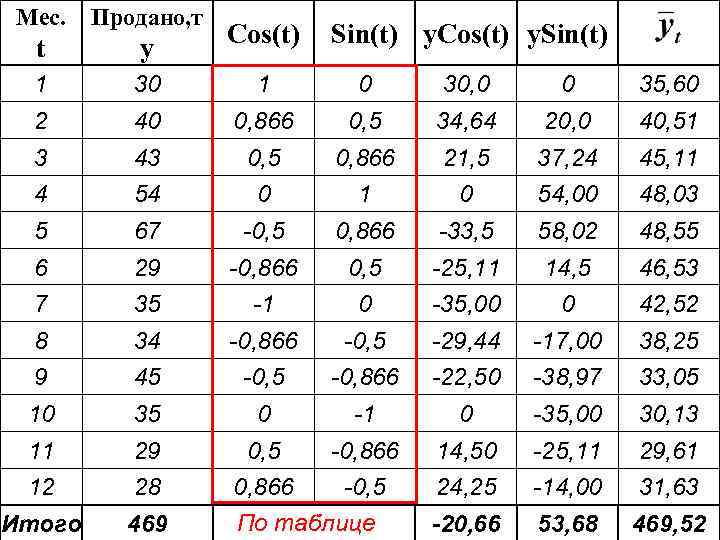 | Мес. t | Продано,т y | Cos(t) | Sin(t) | yCos(t) | ySin(t) | $\bar{y}_t$ |
|---|---|---|---|---|---|---|
| 1 | 30 | 1 | 0 | 30,0 | 0 | 35,60 |
| 2 | 40 | 0,866 | 0,5 | 34,64 | 20,0 | 40,51 |
| 3 | 43 | 0,5 | 0,866 | 21,5 | 37,24 | 45,11 |
| 4 | 54 | 0 | 1 | 0 | 54,00 | 48,03 |
| 5 | 67 | -0,5 | 0,866 | -33,5 | 58,02 | 48,55 |
| 6 | 29 | -0,866 | 0,5 | -25,11 | 14,5 | 46,53 |
| 7 | 35 | -1 | 0 | -35,00 | 0 | 42,52 |
| 8 | 34 | -0,866 | -0,5 | -29,44 | -17,00 | 38,25 |
| 9 | 45 | -0,5 | -0,866 | -22,50 | -38,97 | 33,05 |
| 10 | 35 | 0 | -1 | 0 | -35,00 | 30,13 |
| 11 | 29 | 0,5 | -0,866 | 14,50 | -25,11 | 29,61 |
| 12 | 28 | 0,866 | -0,5 | 24,25 | -14,00 | 31,63 |
| Итого | 469 | По таблице | | -20,66 | 53,68 | 469,52 |